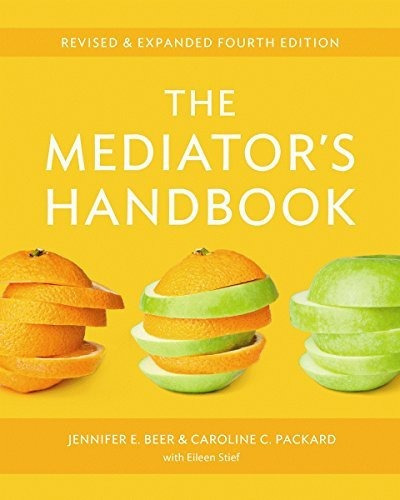 REVISED & EXPANDED FOURTH EDITION

THE MEDIATOR'S HANDBOOK

JENNIFER E. BEER & CAROLINE C. PACKARD

with Eileen Stief